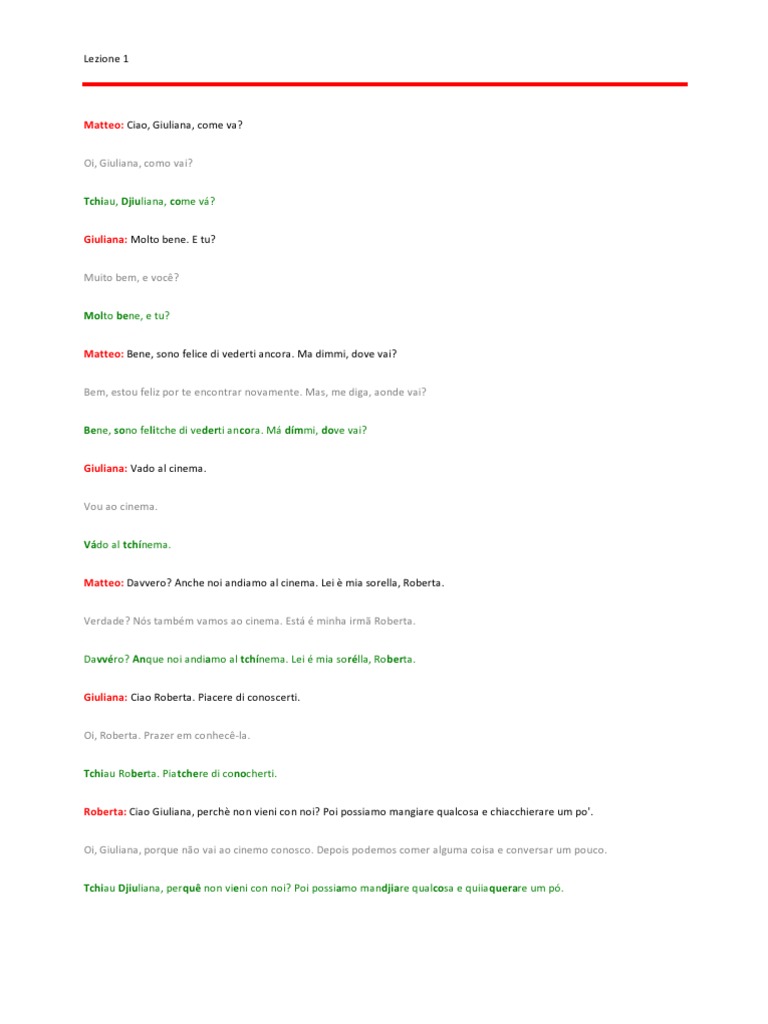 Lezione 1

Matteo: Ciao, Giuliana, come va?

Oi, Giuliana, como vai?

Tchiau, Djiuliana, come vá?

Giuliana: Molto bene. E tu?

Muito bem, e você?

Molto bene, e tu?

Matteo: Bene, sono felice di vederti ancora. Ma dimmi, dove vai?

Bem, estou feliz por te encontrar novamente. Mas, me diga, aonde vai?

Bene, sono felitche di vederti ancora. Má dímmi, dove vai?

Giuliana: Vado al cinema.

Vou ao cinema.

Vádo al tchínema.

Matteo: Davvero? Anche noi andiamo al cinema. Lei è mia sorella, Roberta.

Verdade? Nós também vamos ao cinema. Está é minha irmã Roberta.

Davvéro? Anque noi andiamo al tchínema. Lei é mia sorélla, Roberta.

Giuliana: Ciao Roberta. Piacere di conoscerti.

Oi, Roberta. Prazer em conhecê-la.

Tchiau Roberta. Piatchere di conocherti.

Roberta: Ciao Giuliana, perchè non vieni con noi? Poi possiamo mangiare qualcosa e chiacchierare um po'.

Oi, Giuliana, porque não vai ao cinemo conosco. Depois podemos comer alguma coisa e conversar um pouco.

Tchiau Djiuliana, perquê non vieni con noi? Poi possiamo mandjiare qualcosa e quiiaquerare um pó.